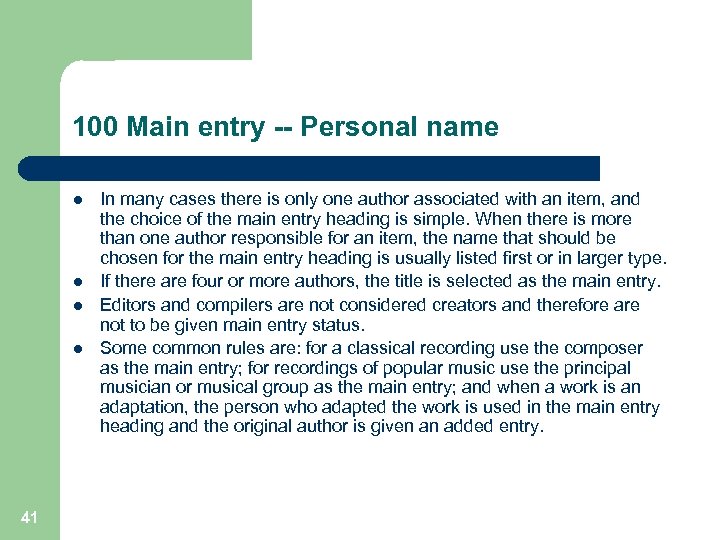 100 Main entry -- Personal name

- In many cases there is only one author associated with an item, and the choice of the main entry heading is simple. When there is more than one author responsible for an item, the name that should be chosen for the main entry heading is usually listed first or in larger type.
- If there are four or more authors, the title is selected as the main entry.
- Editors and compilers are not considered creators and therefore are not to be given main entry status.
- Some common rules are: for a classical recording use the composer as the main entry; for recordings of popular music use the principal musician or musical group as the main entry; and when a work is an adaptation, the person who adapted the work is used in the main entry heading and the original author is given an added entry.

41